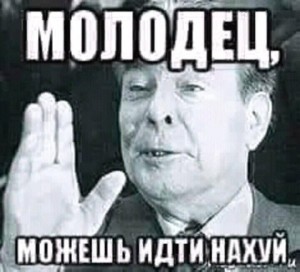 МОЛОДЕЦ,

МОЖЕШЬ ИДТИ НАХУЙ